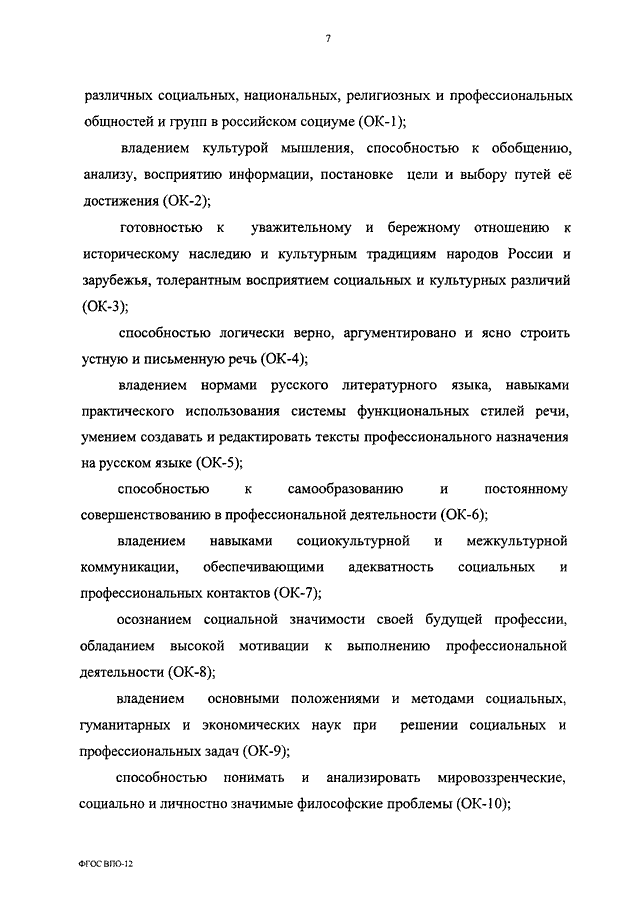 7

различных социальных, национальных, религиозных и профессиональных общностей и групп в российском социуме (ОК-1);

владением культурой мышления, способностью к обобщению, анализу, восприятию информации, постановке цели и выбору путей её достижения (ОК-2);

готовностью к уважительному и бережному отношению к историческому наследию и культурным традициям народов России и зарубежья, толерантным восприятием социальных и культурных различий (ОК-3);

способностью логически верно, аргументировано и ясно строить устную и письменную речь (ОК-4);

владением нормами русского литературного языка, навыками практического использования системы функциональных стилей речи, умением создавать и редактировать тексты профессионального назначения на русском языке (ОК-5);

способностью к самообразованию и постоянному совершенствованию в профессиональной деятельности (ОК-6);

владением навыками социокультурной и межкультурной коммуникации, обеспечивающими адекватность социальных и профессиональных контактов (ОК-7);

осознанием социальной значимости своей будущей профессии, обладанием высокой мотивации к выполнению профессиональной деятельности (ОК-8);

владением основными положениями и методами социальных, гуманитарных и экономических наук при решении социальных и профессиональных задач (ОК-9);

способностью понимать и анализировать мировоззренческие, социально и личностно значимые философские проблемы (ОК-10);

ФГОС ВПО-12